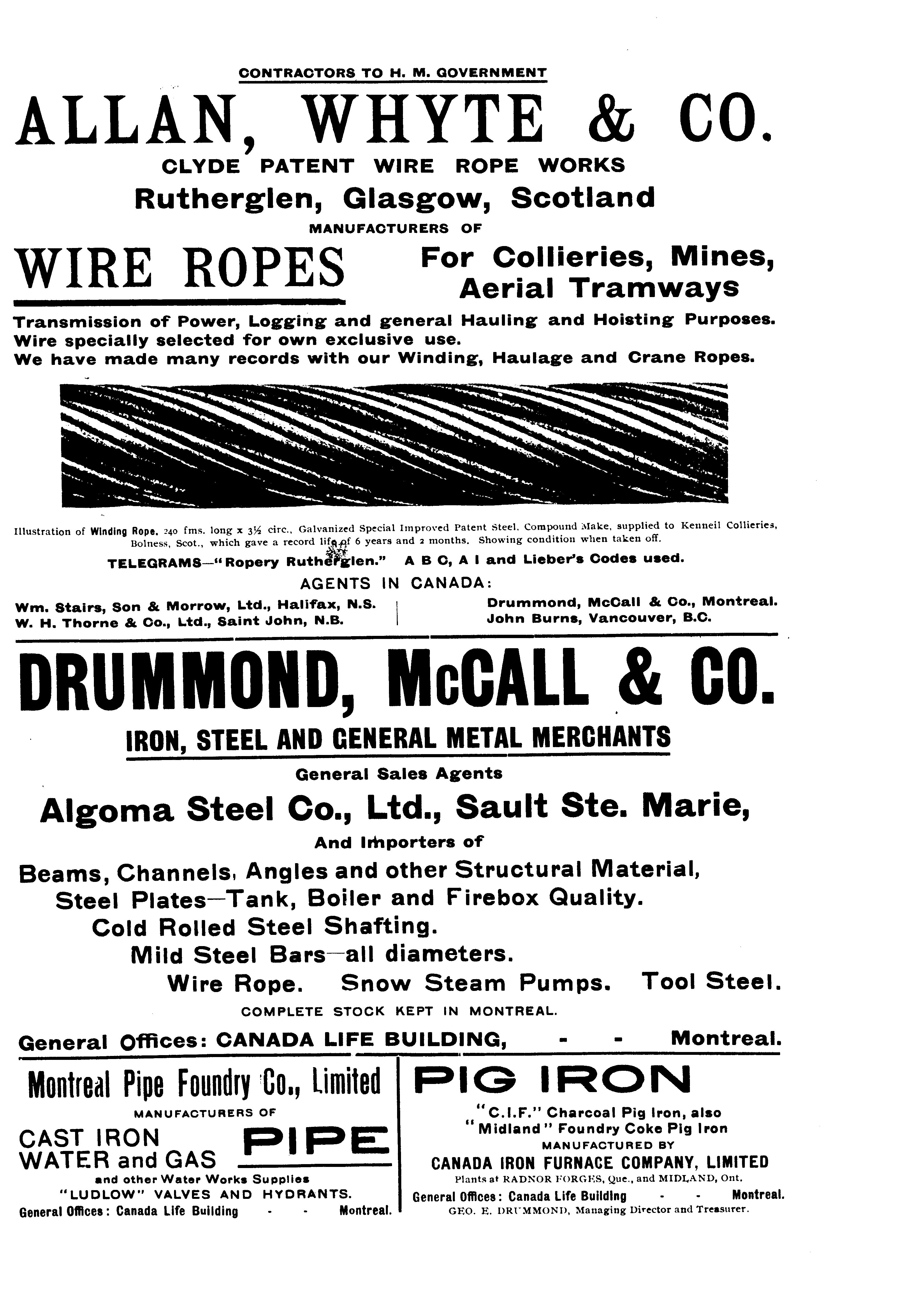 CONTRACTORS TO H. M. GOVERNMENT

ALLAN, WHYTE & CO.

CLYDE PATENT WIRE ROPE WORKS

Rutherglen, Glasgow, Scotland

MANUFACTURERS OF

WIRE ROPES For Collieries, Mines, Aerial Tramways

Transmission of Power, Logging and general Hauling and Hoisting Purposes.
Wire specially selected for own exclusive use.
We have made many records with our Winding, Haulage and Crane Ropes.

Illustration of Winding Rope. 240 fms. long x 3½ circ., Galvanized Special Improved Patent Steel. Compound Make, supplied to Kenneil Collieries, Bolness, Scot., which gave a record life of 6 years and 2 months. Showing condition when taken off.

TELEGRAMS—"Ropery Rutherglen." A B C, A I and Lieber's Codes used.

AGENTS IN CANADA:

Wm. Stairs, Son & Morrow, Ltd., Halifax, N.S.
W. H. Thorne & Co., Ltd., Saint John, N.B.

Drummond, McCall & Co., Montreal.
John Burns, Vancouver, B.C.

DRUMMOND, McCALL & CO.

IRON, STEEL AND GENERAL METAL MERCHANTS

General Sales Agents

Algoma Steel Co., Ltd., Sault Ste. Marie,

And Importers of

Beams, Channels, Angles and other Structural Material,
Steel Plates—Tank, Boiler and Firebox Quality.
Cold Rolled Steel Shafting.
Mild Steel Bars—all diameters.
Wire Rope. Snow Steam Pumps. Tool Steel.

COMPLETE STOCK KEPT IN MONTREAL.

General Offices: CANADA LIFE BUILDING, - - Montreal.

Montreal Pipe Foundry Co., Limited

MANUFACTURERS OF

CAST IRON WATER and GAS PIPE

and other Water Works Supplies
"LUDLOW" VALVES AND HYDRANTS.
General Offices: Canada Life Building - - Montreal.

PIG IRON

"C.I.F." Charcoal Pig Iron, also
"Midland" Foundry Coke Pig Iron
MANUFACTURED BY
CANADA IRON FURNACE COMPANY, LIMITED
Plants at RADNOR FORGES, Que., and MIDLAND, Ont.
General Offices: Canada Life Building - - Montreal.
GEO. E. DRUMMOND, Managing Director and Treasurer.